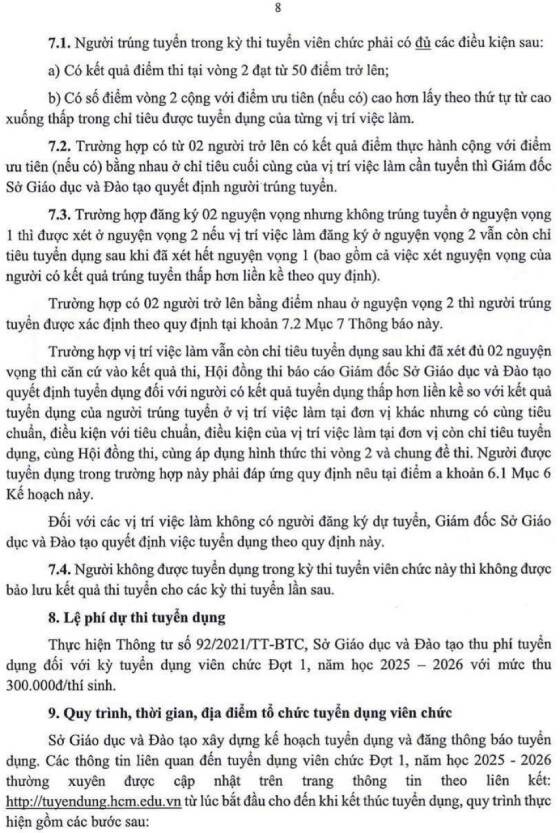 8

7.1. Người trúng tuyển trong kỳ thi tuyển viên chức phải có đủ các điều kiện sau:

a) Có kết quả điểm thi tại vòng 2 đạt từ 50 điểm trở lên;

b) Có số điểm vòng 2 cộng với điểm ưu tiên (nếu có) cao hơn lấy theo thứ tự từ cao xuống thấp trong chỉ tiêu được tuyển dụng của từng vị trí việc làm.

7.2. Trường hợp có từ 02 người trở lên có kết quả điểm thực hành cộng với điểm ưu tiên (nếu có) bằng nhau ở chỉ tiêu cuối cùng của vị trí việc làm cần tuyển thì Giám đốc Sở Giáo dục và Đào tạo quyết định người trúng tuyển.

7.3. Trường hợp đăng ký 02 nguyện vọng nhưng không trúng tuyển ở nguyện vọng 1 thì được xét ở nguyện vọng 2 nếu vị trí việc làm đăng ký ở nguyện vọng 2 vẫn còn chỉ tiêu tuyển dụng sau khi đã xét hết nguyện vọng 1 (bao gồm cả việc xét nguyện vọng của người có kết quả trúng tuyển thấp hơn liền kề theo quy định).

Trường hợp có 02 người trở lên bằng điểm nhau ở nguyện vọng 2 thì người trúng tuyển được xác định theo quy định tại khoản 7.2 Mục 7 Thông báo này.

Trường hợp vị trí việc làm vẫn còn chỉ tiêu tuyển dụng sau khi đã xét đủ 02 nguyện vọng thì căn cứ vào kết quả thi, Hội đồng thi báo cáo Giám đốc Sở Giáo dục và Đào tạo quyết định tuyển dụng đối với người có kết quả tuyển dụng thấp hơn liền kề so với kết quả tuyển dụng của người trúng tuyển ở vị trí việc làm tại đơn vị khác nhưng có cùng tiêu chuẩn, điều kiện với tiêu chuẩn, điều kiện của vị trí việc làm tại đơn vị còn chỉ tiêu tuyển dụng, cùng Hội đồng thi, cùng áp dụng hình thức thi vòng 2 và chung đề thi. Người được tuyển dụng trong trường hợp này phải đáp ứng quy định nêu tại điểm a khoản 6.1 Mục 6 Kế hoạch này.

Đối với các vị trí việc làm không có người đăng ký dự tuyển, Giám đốc Sở Giáo dục và Đào tạo quyết định việc tuyển dụng theo quy định này.

7.4. Người không được tuyển dụng trong kỳ thi tuyển viên chức này thì không được bảo lưu kết quả thi tuyển cho các kỳ thi tuyển lần sau.

8. Lệ phí dự thi tuyển dụng

Thực hiện Thông tư số 92/2021/TT-BTC, Sở Giáo dục và Đào tạo thu phí tuyển dụng đối với kỳ tuyển dụng viên chức Đợt 1, năm học 2025 – 2026 với mức thu 300.000đ/thí sinh.

9. Quy trình, thời gian, địa điểm tổ chức tuyển dụng viên chức

Sở Giáo dục và Đào tạo xây dựng kế hoạch tuyển dụng và đăng thông báo tuyển dụng. Các thông tin liên quan đến tuyển dụng viên chức Đợt 1, năm học 2025 - 2026 thường xuyên được cập nhật trên trang thông tin theo liên kết: http://tuyendung.hcm.edu.vn từ lúc bắt đầu cho đến khi kết thúc tuyển dụng, quy trình thực hiện gồm các bước sau: